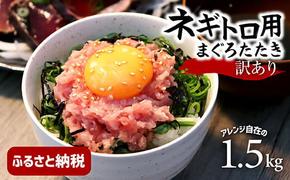 ネギトロ用
まぐろたたき
訳あり

アレンジ自在の
1.5kg

ふるさと納税